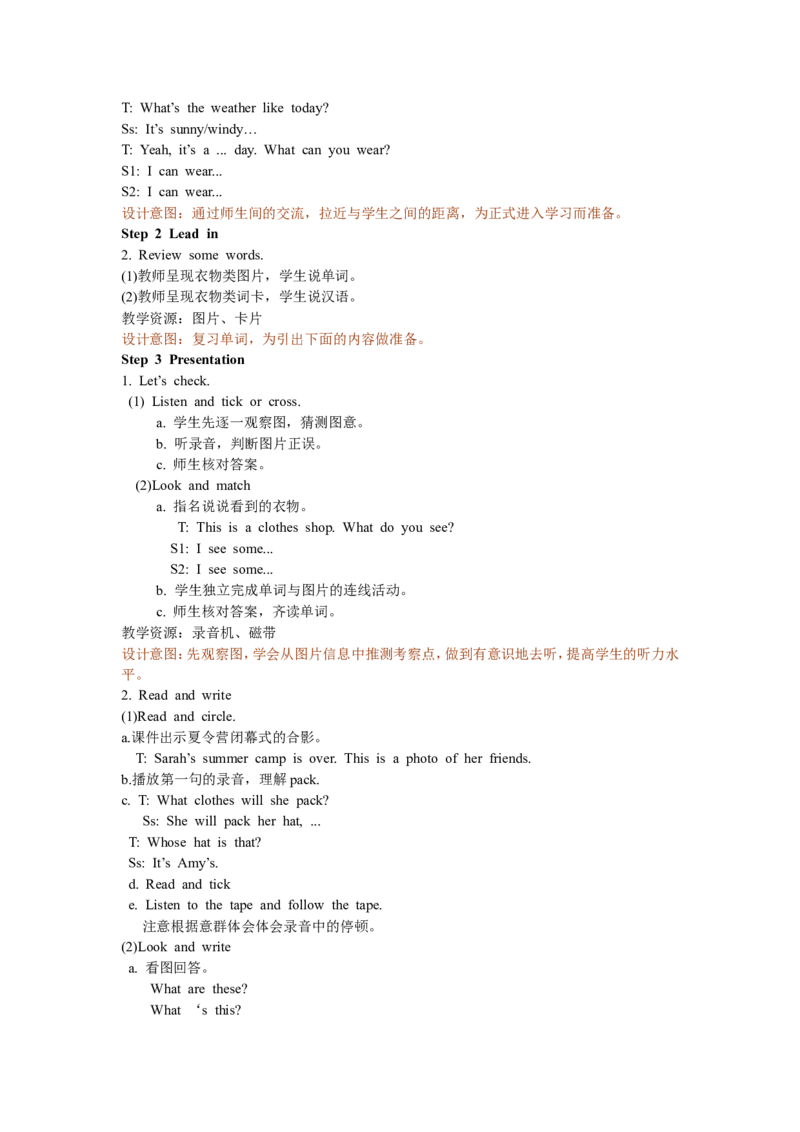 T: What's the weather like today?
Ss: It's sunny/windy…
T: Yeah, it's a ... day. What can you wear?
S1: I can wear...
S2: I can wear...
设计意图：通过师生间的交流，拉近与学生之间的距离，为正式进入学习而准备。
Step 2 Lead in
2. Review some words.
(1)教师呈现衣物类图片，学生说单词。
(2)教师呈现衣物类词卡，学生说汉语。
教学资源：图片、卡片
设计意图：复习单词，为引出下面的内容做准备。
Step 3 Presentation
1. Let's check.
(1) Listen and tick or cross.
a. 学生先逐一观察图，猜测图意。
b. 听录音，判断图片正误。
c. 师生核对答案。
(2)Look and match
a. 指名说说看到的衣物。
T: This is a clothes shop. What do you see?
S1: I see some...
S2: I see some...
b. 学生独立完成单词与图片的连线活动。
c. 师生核对答案，齐读单词。
教学资源：录音机、磁带
设计意图：先观察图，学会从图片信息中推测考察点，做到有意识地去听，提高学生的听力水平。
2. Read and write
(1)Read and circle.
a.课件出示夏令营闭幕式的合影。
T: Sarah's summer camp is over. This is a photo of her friends.
b.播放第一句的录音，理解 pack.
c. T: What clothes will she pack?
Ss: She will pack her hat, ...
T: Whose hat is that?
Ss: It's Amy's.
d. Read and tick
e. Listen to the tape and follow the tape.
注意根据意群体会体会录音中的停顿。
(2)Look and write
a. 看图回答。
What are these?
What 's this?